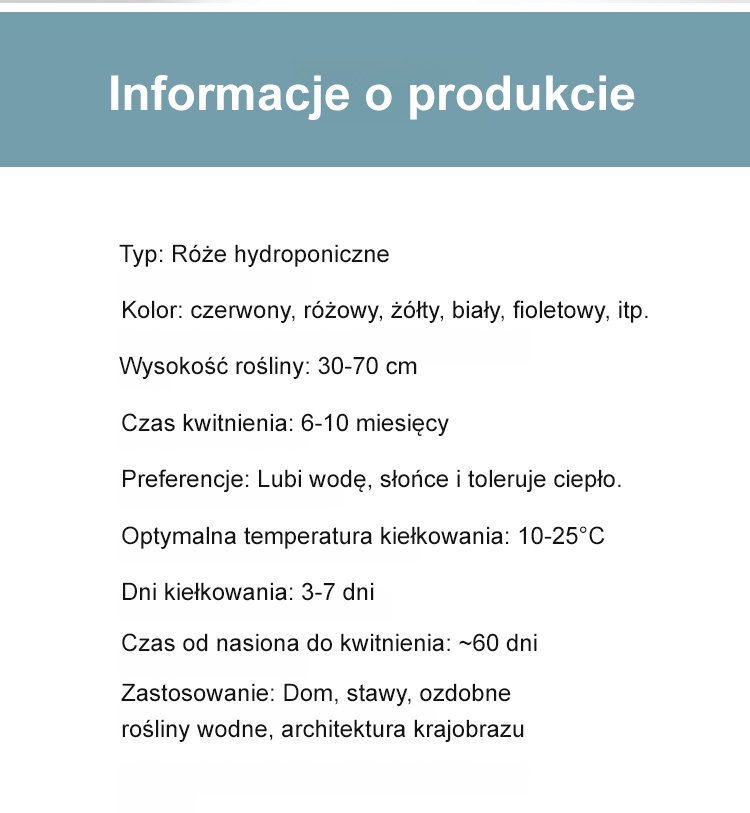 Informacje o produkcie

Typ: Róże hydroponiczne

Kolor: czerwony, różowy, żółty, biały, fioletowy, itp.

Wysokość rośliny: 30-70 cm

Czas kwitnienia: 6-10 miesięcy

Preferencje: Lubi wodę, słońce i toleruje ciepło.

Optymalna temperatura kiełkowania: 10-25°C

Dni kiełkowania: 3-7 dni

Czas od nasiona do kwitnienia: ~60 dni

Zastosowanie: Dom, stawy, ozdobne rośliny wodne, architektura krajobrazu